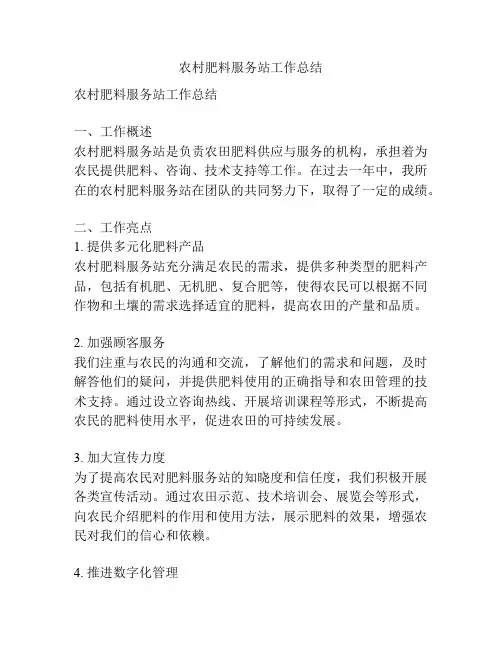 农村肥料服务站工作总结

农村肥料服务站工作总结

一、工作概述
农村肥料服务站是负责农田肥料供应与服务的机构，承担着为农民提供肥料、咨询、技术支持等工作。在过去一年中，我所在的农村肥料服务站在团队的共同努力下，取得了一定的成绩。

二、工作亮点
1. 提供多元化肥料产品
农村肥料服务站充分满足农民的需求，提供多种类型的肥料产品，包括有机肥、无机肥、复合肥等，使得农民可以根据不同作物和土壤的需求选择适宜的肥料，提高农田的产量和品质。

2. 加强顾客服务
我们注重与农民的沟通和交流，了解他们的需求和问题，及时解答他们的疑问，并提供肥料使用的正确指导和农田管理的技术支持。通过设立咨询热线、开展培训课程等形式，不断提高农民的肥料使用水平，促进农田的可持续发展。

3. 加大宣传力度
为了提高农民对肥料服务站的知晓度和信任度，我们积极开展各类宣传活动。通过农田示范、技术培训会、展览会等形式，向农民介绍肥料的作用和使用方法，展示肥料的效果，增强农民对我们的信心和依赖。

4. 推进数字化管理